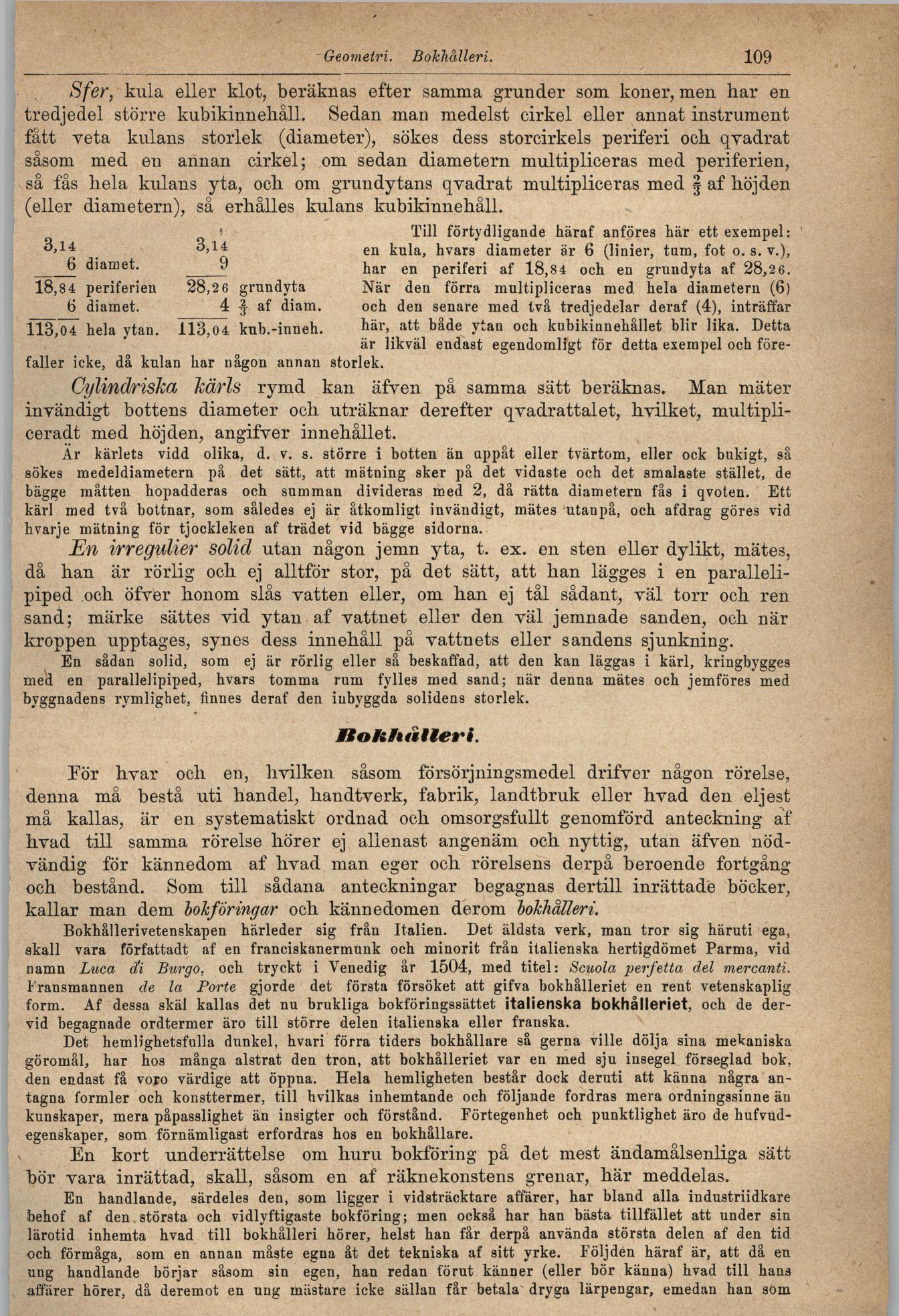 Geometri. Bokhålleri. 109

Sfer, kula eller klot, beräknas efter samma grunder som koner, men har en tredjedel större kubikinnehåll. Sedan man medelst cirkel eller annat instrument fått veta kulans storlek (diameter), sökes dess storcirkels periferi och qvadrat såsom med en annan cirkel; om sedan diametern multipliceras med periferien, så fås hela kulans yta, och om grundytans qvadrat multipliceras med $\frac{2}{3}$ af höjden (eller diametern), så erhålles kulans kubikinnehåll.

3,14
6 diamet.
18,84 periferien
6 diamet.
113,04 hela ytan.

3,14
9
28,26 grundyta
4 $\frac{2}{3}$ af diam.
113,04 kub.-inneh.

Till förtydligande häraf anföres här ett exempel: en kula, hvars diameter är 6 (linier, tum, fot o. s. v.), har en periferi af 18,84 och en grundyta af 28,26. När den förra multipliceras med hela diametern (6) och den senare med två tredjedelar deraf (4), inträffar här, att både ytan och kubikinnehållet blir lika. Detta är likväl endast egendomligt för detta exempel och förefaller icke, då kulan har någon annan storlek.

Cylindriska kärls rymd kan äfven på samma sätt beräknas. Man mäter invändigt bottens diameter och uträknar derefter qvadrattalet, hvilket, multipliceradt med höjden, angifver innehållet.

Är kärlets vidd olika, d. v. s. större i botten än uppåt eller tvärtom, eller ock bukigt, så sökes medeldiametern på det sätt, att mätning sker på det vidaste och det smalaste stället, de bägge måtten hopadderas och summan divideras med 2, då rätta diametern fås i qvoten. Ett kärl med två bottnar, som således ej är åtkomligt invändigt, mätes utanpå, och afdrag göres vid hvarje mätning för tjockleken af trädet vid bägge sidorna.

En irregulier solid utan någon jemn yta, t. ex. en sten eller dylikt, mätes, då han är rörlig och ej alltför stor, på det sätt, att han lägges i en parallelipiped och öfver honom slås vatten eller, om han ej tål sådant, väl torr och ren sand; märke sättes vid ytan af vattnet eller den väl jemnade sanden, och när kroppen upptages, synes dess innehåll på vattnets eller sandens sjunkning.

En sådan solid, som ej är rörlig eller så beskaffad, att den kan läggas i kärl, kringbygges med en parallelipiped, hvars tomma rum fylles med sand; när denna mätes och jemföres med byggnadens rymlighet, finnes deraf den inbyggda solidens storlek.

Bokhålleri.

För hvar och en, hvilken såsom försörjningsmedel drifver någon rörelse, denna må bestå uti handel, handtverk, fabrik, landtbruk eller hvad den eljest må kallas, är en systematiskt ordnad och omsorgsfullt genomförd anteckning af hvad till samma rörelse hörer ej allenast angenäm och nyttig, utan äfven nödvändig för kännedom af hvad man eger och rörelsens derpå beroende fortgång och bestånd. Som till sådana anteckningar begagnas dertill inrättade böcker, kallar man dem bokföringar och kännedomen derom bokhålleri.

Bokhållerivetenskapen härleder sig från Italien. Det äldsta verk, man tror sig häruti ega, skall vara författadt af en franciskanermunk och minorit från italienska hertigdömet Parma, vid namn Luca di Burgo, och tryckt i Venedig år 1504, med titel: Scuola perfetta del mercanti. Fransmannen de la Porte gjorde det första försöket att gifva bokhålleriet en rent vetenskaplig form. Af dessa skäl kallas det nu brukliga bokföringssättet italienska bokhålleriet, och de dervid begagnade ordtermer äro till större delen italienska eller franska.

Det hemlighetsfulla dunkel, hvari förra tiders bokhållare så gerna ville dölja sina mekaniska göromål, har hos många alstrat den tron, att bokhålleriet var en med sju insegel förseglad bok, den endast få voro värdige att öppna. Hela hemligheten består dock deruti att känna några antagna formler och konsttermer, till hvilkas inhemtande och följande fordras mera ordningssinne än kunskaper, mera påpasslighet än insigter och förstånd. Förtegenhet och punktlighet äro de hufvudegenskaper, som förnämligast erfordras hos en bokhållare.

En kort underrättelse om huru bokföring på det mest ändamålsenliga sätt bör vara inrättad, skall, såsom en af räknekonstens grenar, här meddelas.

En handlande, särdeles den, som ligger i vidsträcktare affärer, har bland alla industriidkare behof af den största och vidlyftigaste bokföring; men också har han bästa tillfället att under sin lärotid inhemta hvad till bokhålleri hörer, helst han får derpå använda största delen af den tid och förmåga, som en annan måste egna åt det tekniska af sitt yrke. Följden häraf är, att då en ung handlande börjar såsom sin egen, han redan förut känner (eller bör känna) hvad till hans affärer hörer, då deremot en ung mästare icke sällan får betala dryga lärpengar, emedan han som